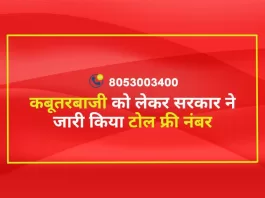 8053003400

कबूतरबाजी को लेकर सरकार ने जारी किया टोल फ्री नंबर